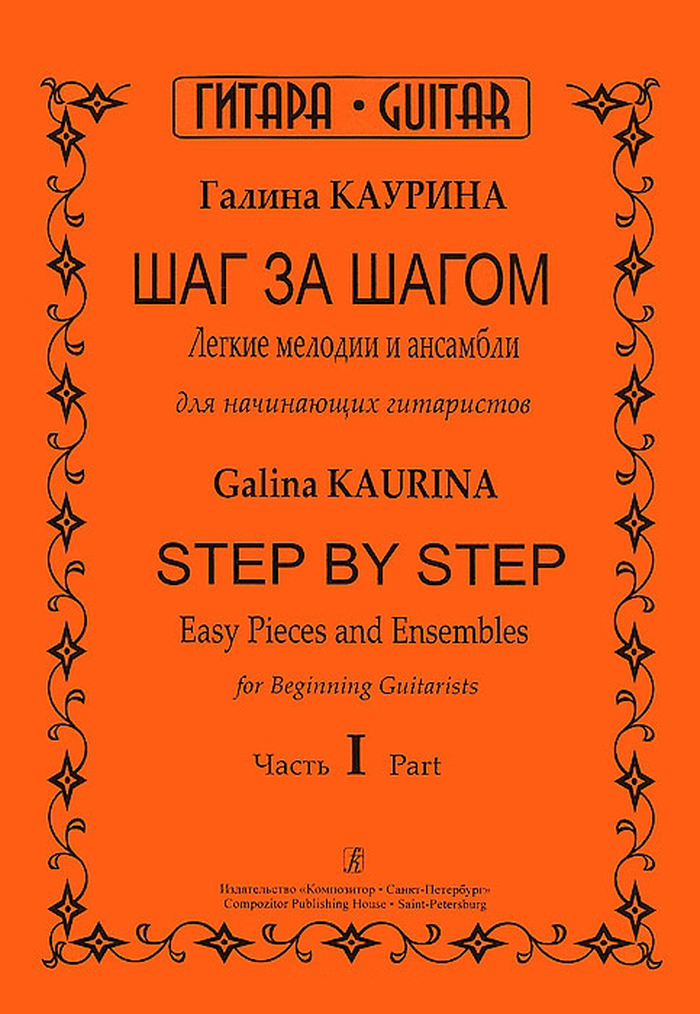 ГИТАРА • GUITAR

Галина КАУРИНА

ШАГ ЗА ШАГОМ

Легкие мелодии и ансамбли

для начинающих гитаристов

Galina KAURINA

STEP BY STEP

Easy Pieces and Ensembles

for Beginning Guitarists

Часть I Part

Издательство «Композитор • Санкт-Петербург»
Compozitor Publishing House • Saint-Petersburg